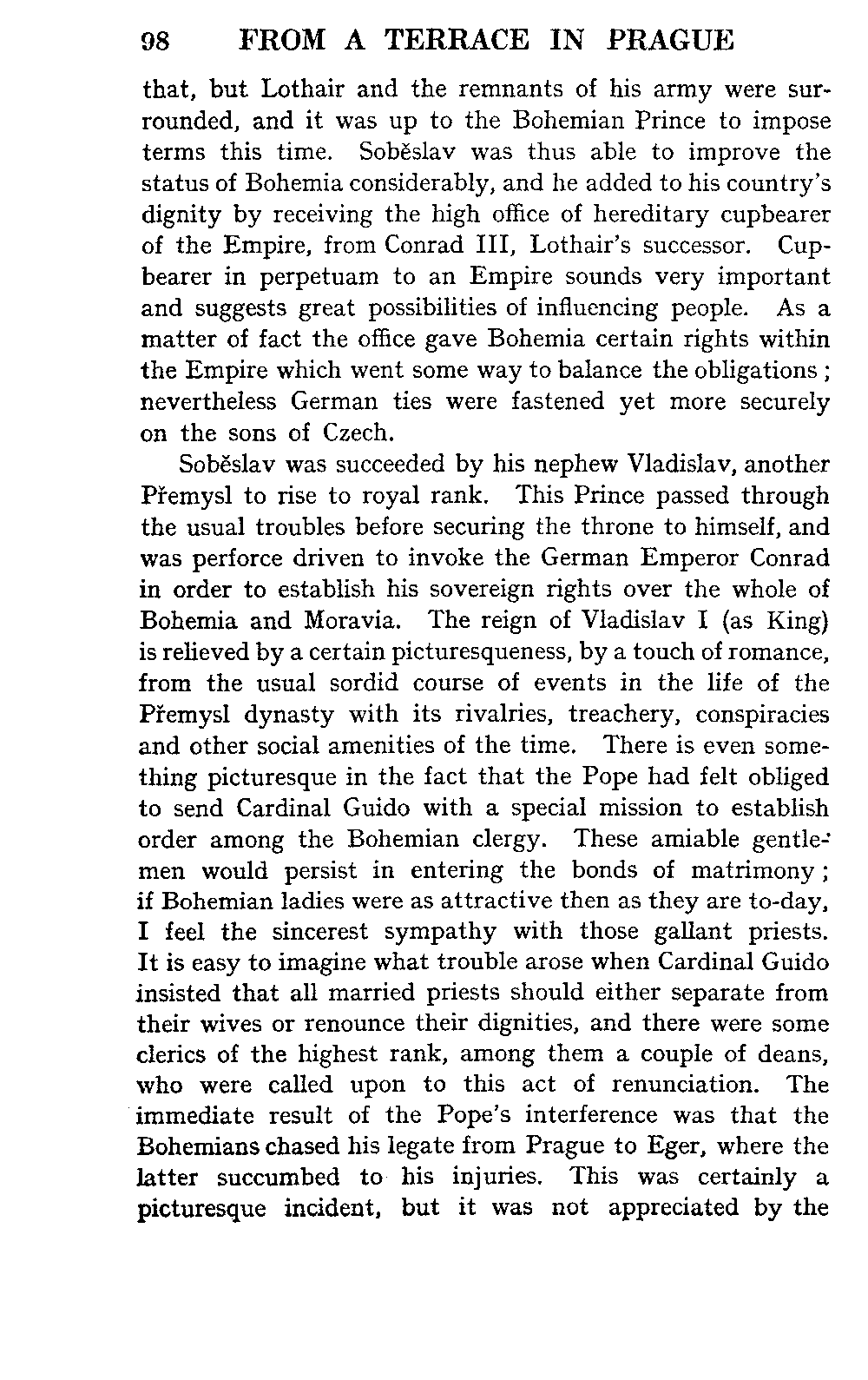 98 FROM A TERRACE IN PRAGUE

that, but Lothair and the remnants of his army were surrounded, and it was up to the Bohemian Prince to impose terms this time. Soběslav was thus able to improve the status of Bohemia considerably, and he added to his country's dignity by receiving the high office of hereditary cupbearer of the Empire, from Conrad III, Lothair's successor. Cupbearer in perpetuam to an Empire sounds very important and suggests great possibilities of influencing people. As a matter of fact the office gave Bohemia certain rights within the Empire which went some way to balance the obligations; nevertheless German ties were fastened yet more securely on the sons of Czech.

Soběslav was succeeded by his nephew Vladislav, another Přemysl to rise to royal rank. This Prince passed through the usual troubles before securing the throne to himself, and was perforce driven to invoke the German Emperor Conrad in order to establish his sovereign rights over the whole of Bohemia and Moravia. The reign of Vladislav I (as King) is relieved by a certain picturesqueness, by a touch of romance, from the usual sordid course of events in the life of the Přemysl dynasty with its rivalries, treachery, conspiracies and other social amenities of the time. There is even something picturesque in the fact that the Pope had felt obliged to send Cardinal Guido with a special mission to establish order among the Bohemian clergy. These amiable gentlemen would persist in entering the bonds of matrimony; if Bohemian ladies were as attractive then as they are to-day, I feel the sincerest sympathy with those gallant priests. It is easy to imagine what trouble arose when Cardinal Guido insisted that all married priests should either separate from their wives or renounce their dignities, and there were some clerics of the highest rank, among them a couple of deans, who were called upon to this act of renunciation. The immediate result of the Pope's interference was that the Bohemians chased his legate from Prague to Eger, where the latter succumbed to his injuries. This was certainly a picturesque incident, but it was not appreciated by the